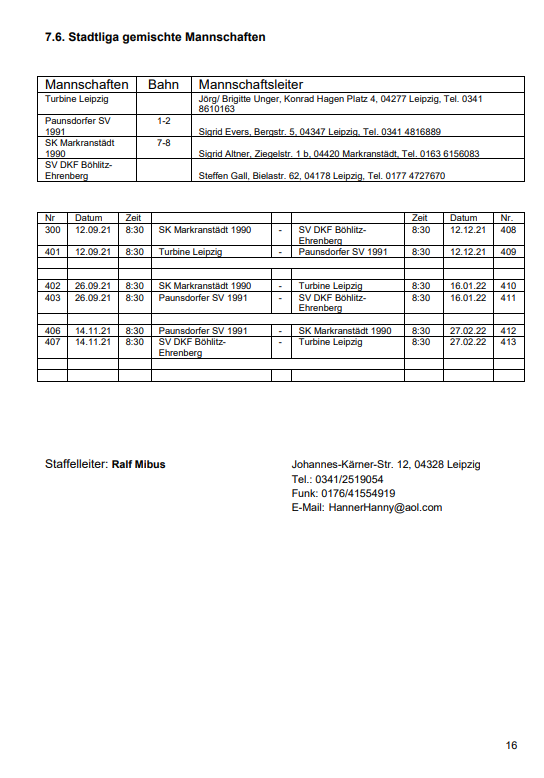 7.6. Stadtliga gemischte Mannschaften

| Mannschaften | Bahn | Mannschaftsleiter |
|---|---|---|
| Turbine Leipzig | | Jörg/ Brigitte Unger, Konrad Hagen Platz 4, 04277 Leipzig, Tel. 0341 8610163 |
| Paunsdorfer SV 1991 | 1-2 | Sigrid Evers, Bergstr. 5, 04347 Leipzig, Tel. 0341 4816889 |
| SK Markranstädt 1990 | 7-8 | Sigrid Altner, Ziegelstr. 1 b, 04420 Markranstädt, Tel. 0163 6156083 |
| SV DKF Böhlitz-Ehrenberg | | Steffen Gall, Bielastr. 62, 04178 Leipzig, Tel. 0177 4727670 |

| Nr | Datum | Zeit | | | | Zeit | Datum | Nr. |
|---|---|---|---|---|---|---|---|---|
| 300 | 12.09.21 | 8:30 | SK Markranstädt 1990 | - | SV DKF Böhlitz-Ehrenberg | 8:30 | 12.12.21 | 408 |
| 401 | 12.09.21 | 8:30 | Turbine Leipzig | - | Paunsdorfer SV 1991 | 8:30 | 12.12.21 | 409 |
| | | | | | | | | |
| | | | | | | | | |
| 402 | 26.09.21 | 8:30 | SK Markranstädt 1990 | - | Turbine Leipzig | 8:30 | 16.01.22 | 410 |
| 403 | 26.09.21 | 8:30 | Paunsdorfer SV 1991 | - | SV DKF Böhlitz-Ehrenberg | 8:30 | 16.01.22 | 411 |
| | | | | | | | | |
| 406 | 14.11.21 | 8:30 | Paunsdorfer SV 1991 | - | SK Markranstädt 1990 | 8:30 | 27.02.22 | 412 |
| 407 | 14.11.21 | 8:30 | SV DKF Böhlitz-Ehrenberg | - | Turbine Leipzig | 8:30 | 27.02.22 | 413 |
| | | | | | | | | |
| | | | | | | | | |

Staffelleiter: Ralf Mibus

Johannes-Kärner-Str. 12, 04328 Leipzig
Tel.: 0341/2519054
Funk: 0176/41554919
E-Mail: HannerHanny@aol.com

16